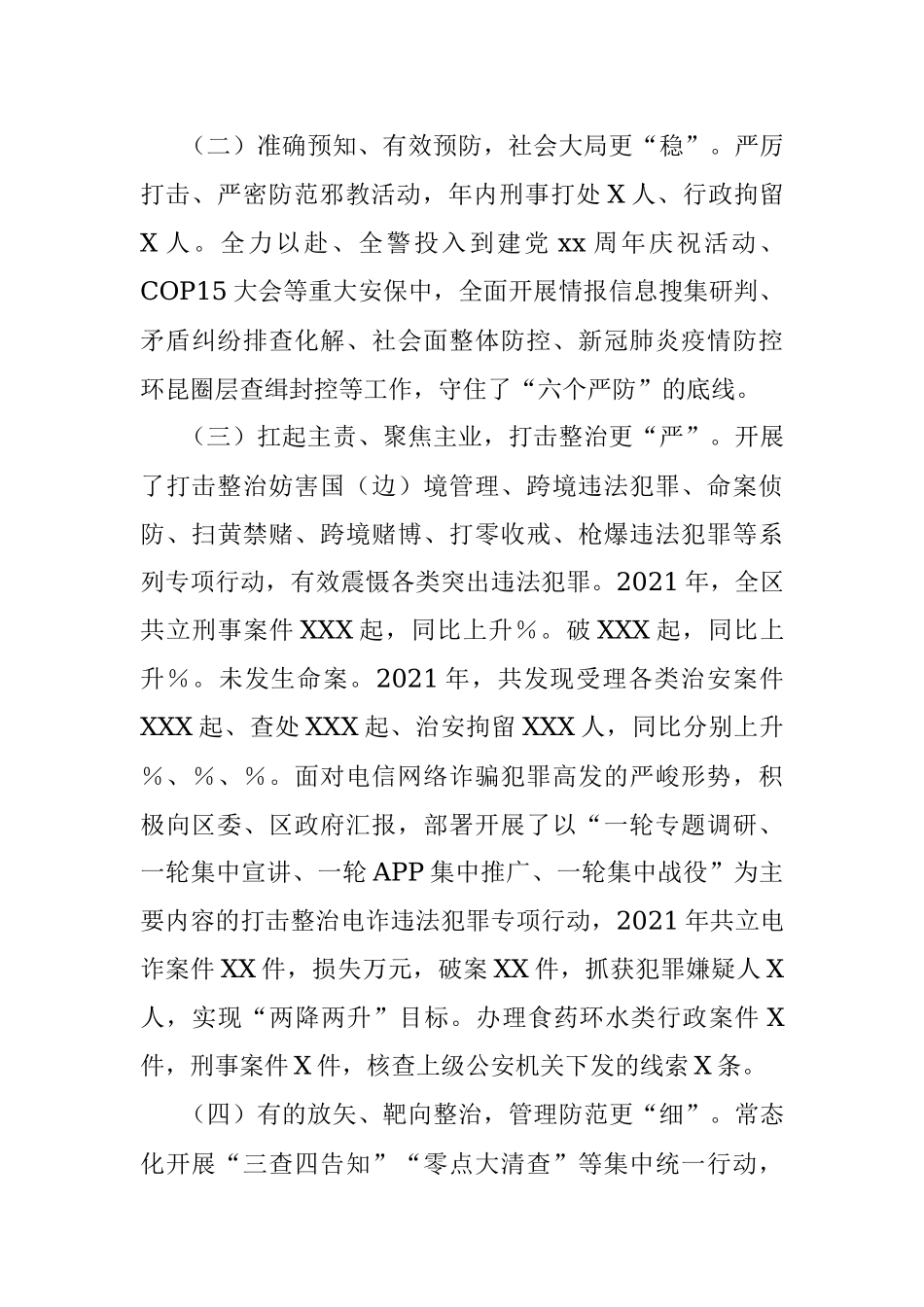 （二）准确预知、有效预防，社会大局更“稳”。严厉打击、严密防范邪教活动，年内刑事打处 X 人、行政拘留 X 人。全力以赴、全警投入到建党 xx 周年庆祝活动、COP15 大会等重大安保中，全面开展情报信息搜集研判、矛盾纠纷排查化解、社会面整体防控、新冠肺炎疫情防控环昆圈层查缉封控等工作，守住了“六个严防”的底线。

（三）扛起主责、聚焦主业，打击整治更“严”。开展了打击整治妨害国（边）境管理、跨境违法犯罪、命案侦防、扫黄禁赌、跨境赌博、打零收戒、枪爆违法犯罪等系列专项行动，有效震慑各类突出违法犯罪。2021 年，全区共立刑事案件 XXX 起，同比上升％。破 XXX 起，同比上升％。未发生命案。2021 年，共发现受理各类治安案件 XXX 起、查处 XXX 起、治安拘留 XXX 人，同比分别上升％、％、％。面对电信网络诈骗犯罪高发的严峻形势，积极向区委、区政府汇报，部署开展了以“一轮专题调研、一轮集中宣讲、一轮 APP 集中推广、一轮集中战役”为主要内容的打击整治电诈违法犯罪专项行动，2021 年共立电诈案件 XX 件，损失万元，破案 XX 件，抓获犯罪嫌疑人 X 人，实现“两降两升”目标。办理食药环水类行政案件 X 件，刑事案件 X 件，核查上级公安机关下发的线索 X 条。

（四）有的放矢、靶向整治，管理防范更“细”。常态化开展“三查四告知”“零点大清查”等集中统一行动，